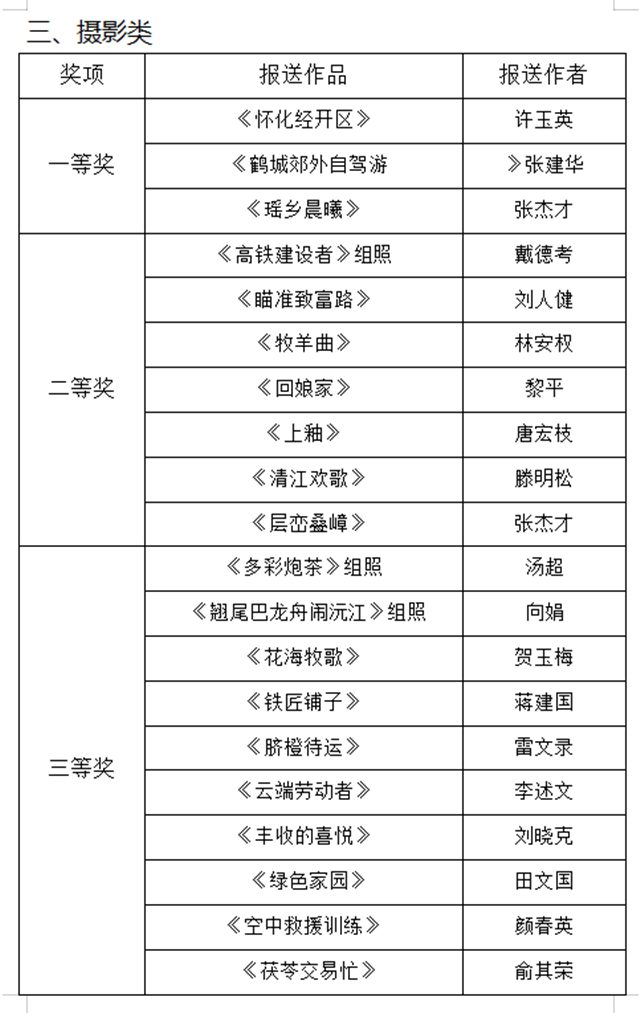 三、摄影类

| 奖项 | 报送作品 | 报送作者 |
|---|---|---|
| 一等奖 | 《怀化经开区》 | 许玉英 |
| | 《鹤城郊外自驾游 | 》张建华 |
| | 《瑶乡晨曦》 | 张杰才 |
| 二等奖 | 《高铁建设者》组照 | 戴德考 |
| | 《瞄准致富路》 | 刘人健 |
| | 《牧羊曲》 | 林安权 |
| | 《回娘家》 | 黎平 |
| | 《上釉》 | 唐宏枝 |
| | 《清江欢歌》 | 滕明松 |
| | 《层峦叠嶂》 | 张杰才 |
| 三等奖 | 《多彩炮茶》组照 | 汤超 |
| | 《翘尾巴龙舟闹沅江》组照 | 向娟 |
| | 《花海牧歌》 | 贺玉梅 |
| | 《铁匠铺子》 | 蒋建国 |
| | 《脐橙待运》 | 雷文录 |
| | 《云端劳动者》 | 李述文 |
| | 《丰收的喜悦》 | 刘晓克 |
| | 《绿色家园》 | 田文国 |
| | 《空中救援训练》 | 颜春英 |
| | 《茯苓交易忙》 | 俞其荣 |